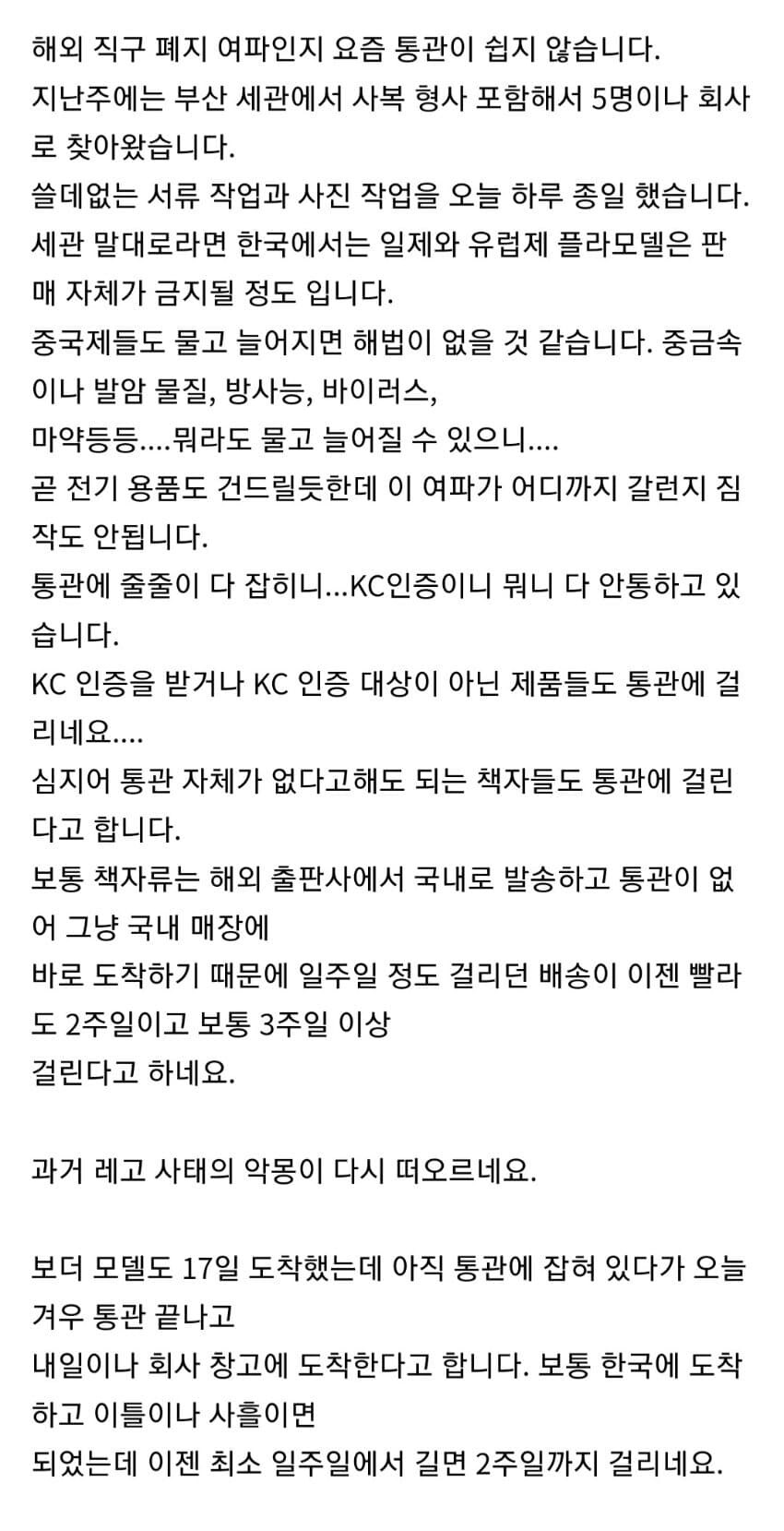 해외 직구 폐지 여파인지 요즘 통관이 쉽지 않습니다.
지난주에는 부산 세관에서 사복 형사 포함해서 5명이나 회사로 찾아왔습니다.
쓸데없는 서류 작업과 사진 작업을 오늘 하루 종일 했습니다.
세관 말대로라면 한국에서는 일제와 유럽제 플라모델은 판매 자체가 금지될 정도 입니다.
중국제들도 물고 늘어지면 해법이 없을 것 같습니다. 중금속이나 발암 물질, 방사능, 바이러스,
마약등등....뭐라도 물고 늘어질 수 있으니....
곧 전기 용품도 건드릴듯한데 이 여파가 어디까지 갈런지 짐작도 안됩니다.
통관에 줄줄이 다 잡히니...KC인증이니 뭐니 다 안통하고 있습니다.
KC 인증을 받거나 KC 인증 대상이 아닌 제품들도 통관에 걸리네요....
심지어 통관 자체가 없다고해도 되는 책자들도 통관에 걸린다고 합니다.
보통 책자류는 해외 출판사에서 국내로 발송하고 통관이 없어 그냥 국내 매장에
바로 도착하기 때문에 일주일 정도 걸리던 배송이 이젠 빨라도 2주일이고 보통 3주일 이상
걸린다고 하네요.

과거 레고 사태의 악몽이 다시 떠오르네요.

보더 모델도 17일 도착했는데 아직 통관에 잡혀 있다가 오늘 겨우 통관 끝나고
내일이나 회사 창고에 도착한다고 합니다. 보통 한국에 도착하고 이틀이나 사흘이면
되었는데 이젠 최소 일주일에서 길면 2주일까지 걸리네요.